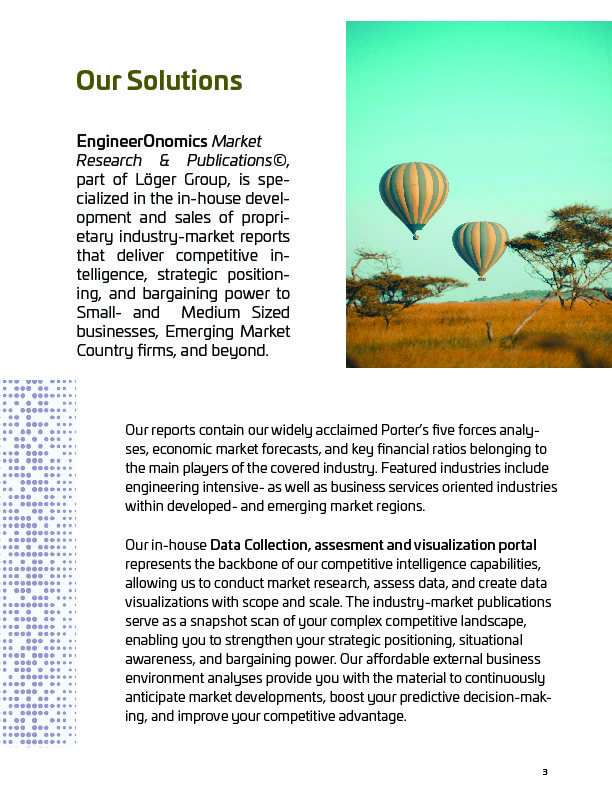 Our Solutions

EngineerOnomics Market Research & Publications©, part of Löger Group, is specialized in the in-house development and sales of proprietary industry-market reports that deliver competitive intelligence, strategic positioning, and bargaining power to Small- and Medium Sized businesses, Emerging Market Country firms, and beyond.

Our reports contain our widely acclaimed Porter's five forces analyses, economic market forecasts, and key financial ratios belonging to the main players of the covered industry. Featured industries include engineering intensive- as well as business services oriented industries within developed- and emerging market regions.

Our in-house Data Collection, assesment and visualization portal represents the backbone of our competitive intelligence capabilities, allowing us to conduct market research, assess data, and create data visualizations with scope and scale. The industry-market publications serve as a snapshot scan of your complex competitive landscape, enabling you to strengthen your strategic positioning, situational awareness, and bargaining power. Our affordable external business environment analyses provide you with the material to continuously anticipate market developments, boost your predictive decision-making, and improve your competitive advantage.

3